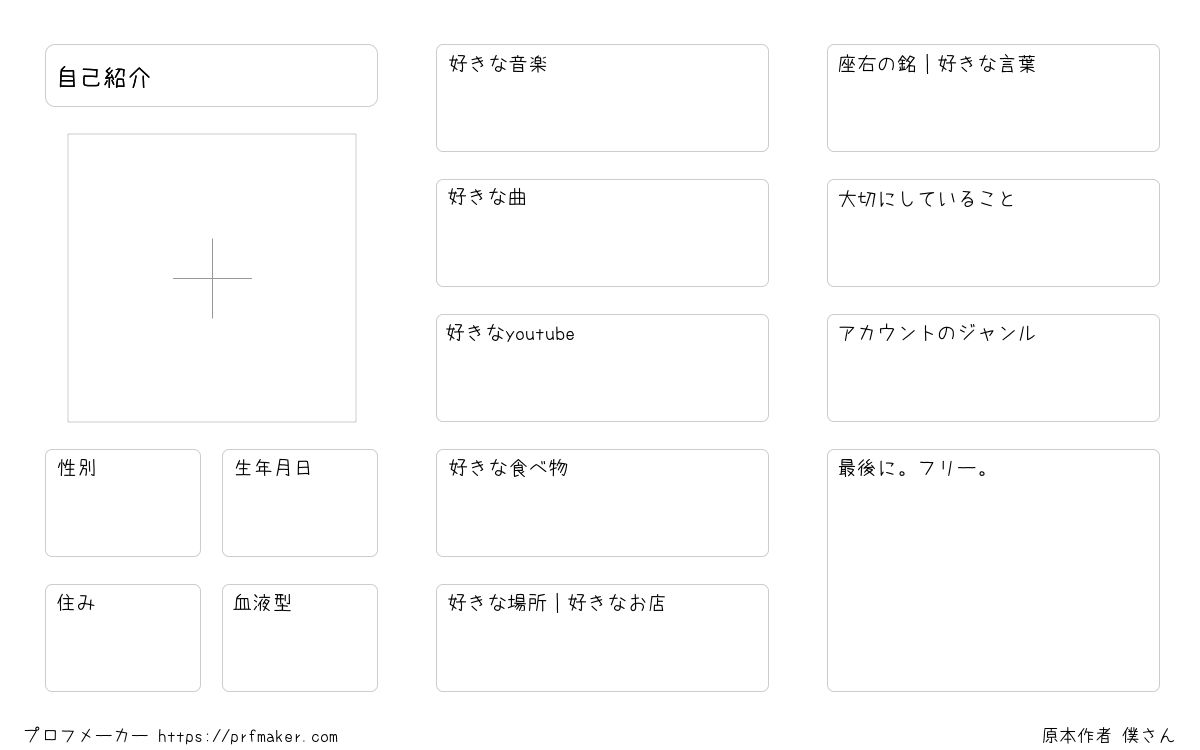 自己紹介

性別

生年月日

住み

血液型

好きな音楽

好きな曲

好きなyoutube

好きな食べ物

好きな場所|好きなお店

座右の銘|好きな言葉

大切にしていること

アカウントのジャンル

最後に。フリー。

プロフメーカー https://prfmaker.com

原本作者 僕さん